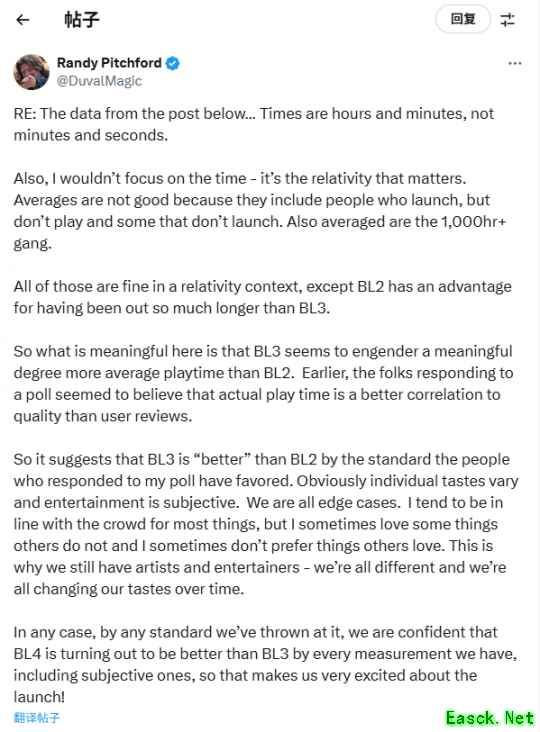 帖子

回复

Randy Pitchford
@DuvalMagic

RE: The data from the post below... Times are hours and minutes, not minutes and seconds.

Also, I wouldn't focus on the time - it's the relativity that matters. Averages are not good because they include people who launch, but don't play and some that don't launch. Also averaged are the 1,000hr+ gang.

All of those are fine in a relativity context, except BL2 has an advantage for having been out so much longer than BL3.

So what is meaningful here is that BL3 seems to engender a meaningful degree more average playtime than BL2. Earlier, the folks responding to a poll seemed to believe that actual play time is a better correlation to quality than user reviews.

So it suggests that BL3 is "better" than BL2 by the standard the people who responded to my poll have favored. Obviously individual tastes vary and entertainment is subjective. We are all edge cases. I tend to be in line with the crowd for most things, but I sometimes love some things others do not and I sometimes don't prefer things others love. This is why we still have artists and entertainers - we're all different and we're all changing our tastes over time.

In any case, by any standard we've thrown at it, we are confident that BL4 is turning out to be better than BL3 by every measurement we have, including subjective ones, so that makes us very excited about the launch!

翻译帖子

Easck.Net